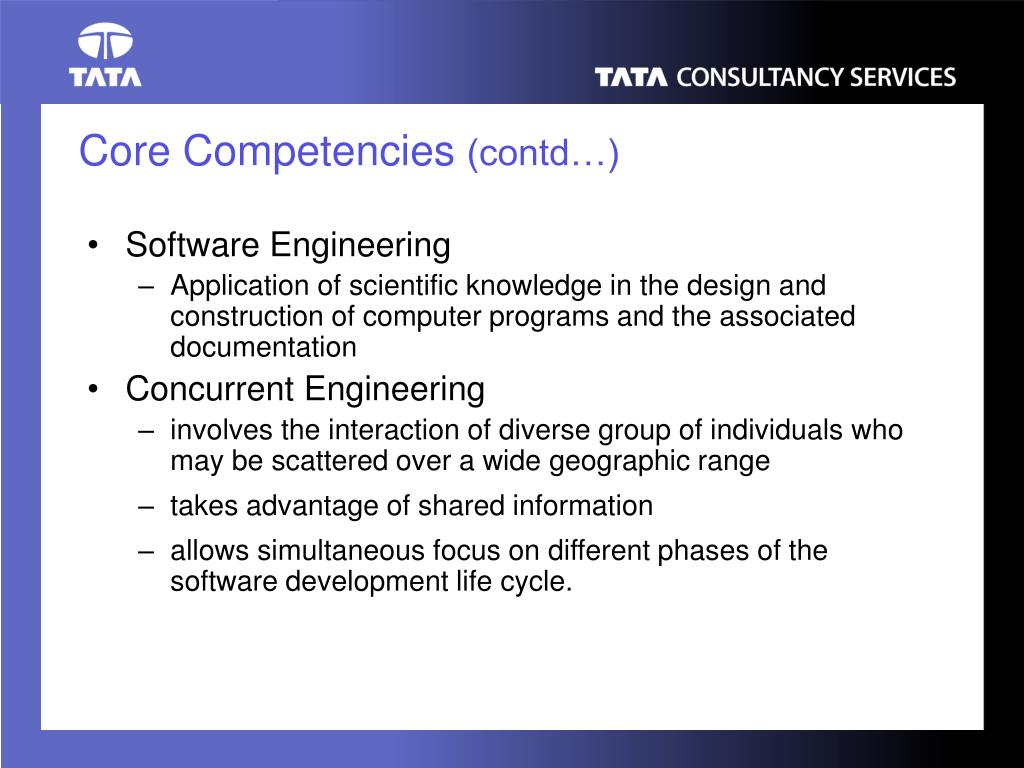 TATA

TATA CONSULTANCY SERVICES

Core Competencies (contd…)

• Software Engineering
– Application of scientific knowledge in the design and construction of computer programs and the associated documentation
• Concurrent Engineering
– involves the interaction of diverse group of individuals who may be scattered over a wide geographic range
– takes advantage of shared information
– allows simultaneous focus on different phases of the software development life cycle.